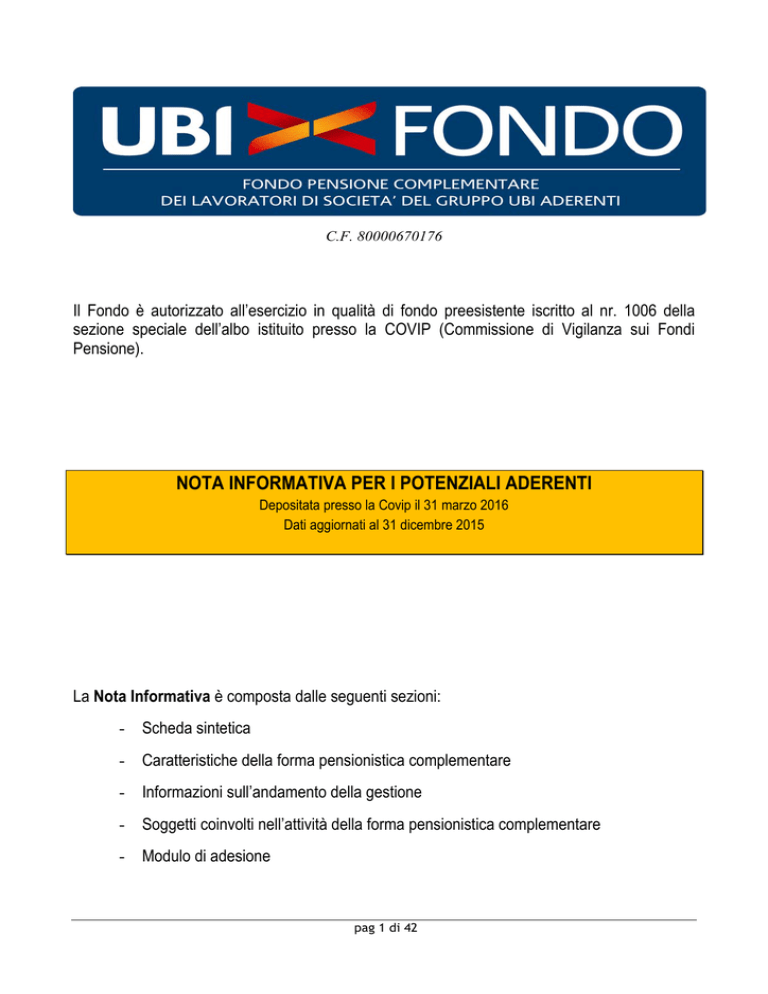 UBI FONDO
FONDO PENSIONE COMPLEMENTARE
DEI LAVORATORI DI SOCIETA' DEL GRUPPO UBI ADERENTI

C.F. 80000670176

Il Fondo è autorizzato all'esercizio in qualità di fondo preesistente iscritto al nr. 1006 della sezione speciale dell'albo istituito presso la COVIP (Commissione di Vigilanza sui Fondi Pensione).

NOTA INFORMATIVA PER I POTENZIALI ADERENTI
Depositata presso la Covip il 31 marzo 2016
Dati aggiornati al 31 dicembre 2015

La Nota Informativa è composta dalle seguenti sezioni:

- Scheda sintetica
- Caratteristiche della forma pensionistica complementare
- Informazioni sull'andamento della gestione
- Soggetti coinvolti nell'attività della forma pensionistica complementare
- Modulo di adesione

pag 1 di 42